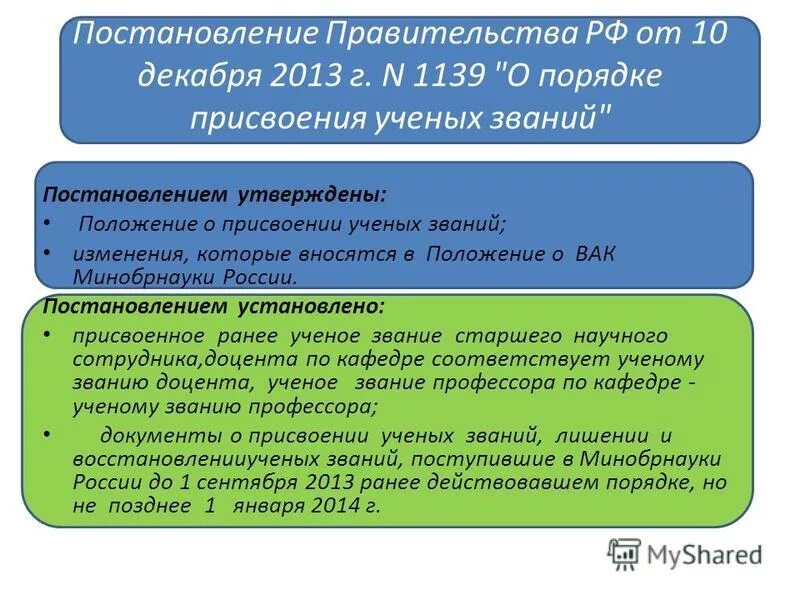 Постановление Правительства РФ от 10 декабря 2013 г. N 1139 "О порядке присвоения ученых званий"

Постановлением утверждены:
• Положение о присвоении ученых званий;
• изменения, которые вносятся в Положение о ВАК Минобрнауки России.

Постановлением установлено:
• присвоенное ранее ученое звание старшего научного сотрудника,доцента по кафедре соответствует ученому званию доцента, ученое звание профессора по кафедре - ученому званию профессора;
• документы о присвоении ученых званий, лишении и восстановленииученых званий, поступившие в Минобрнауки России до 1 сентября 2013 ранее действовавшем порядке, но не позднее 1 января 2014 г.

MyShared